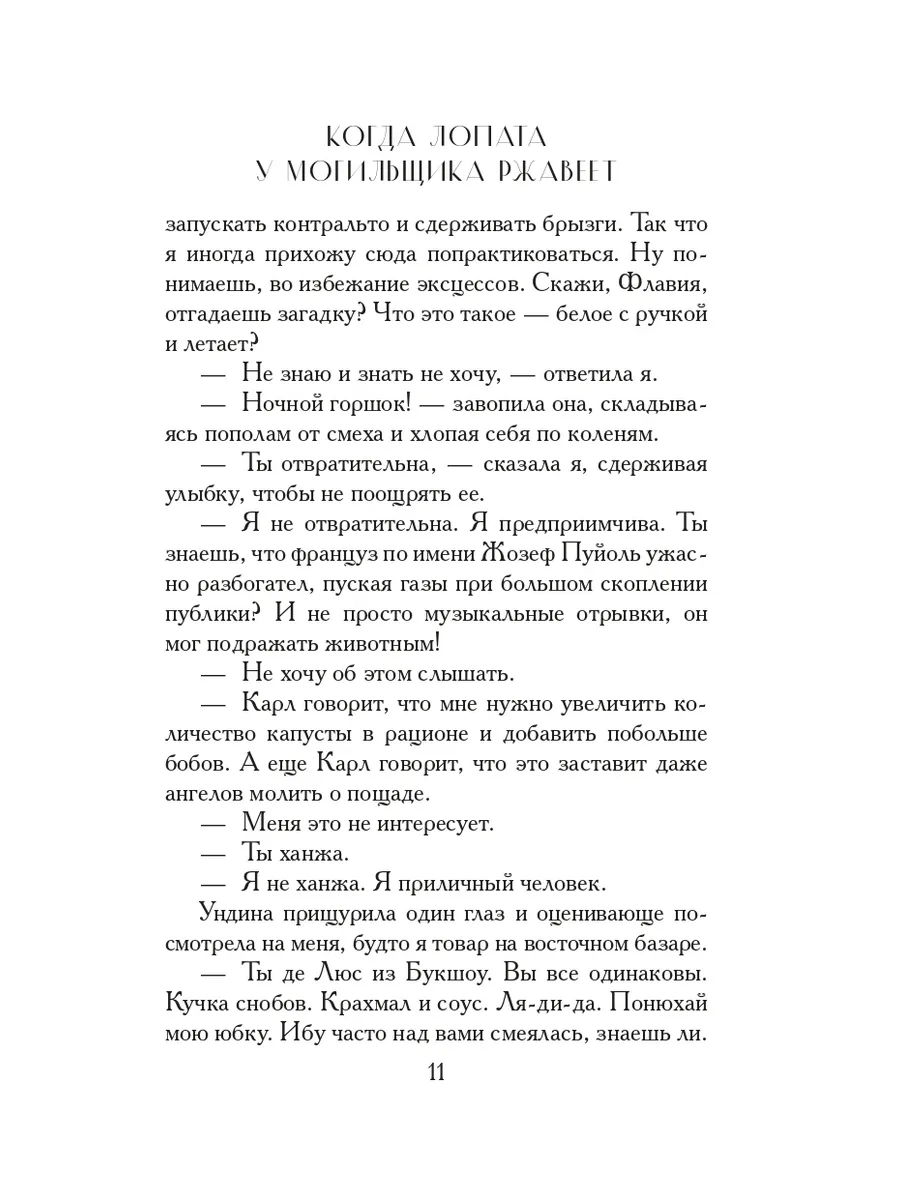 КОГДА ЛОПАТА
У МОГИЛЬЩИКА РЖАВЕЕТ

запускать контральто и сдерживать брызги. Так что я иногда прихожу сюда попрактиковаться. Ну понимаешь, во избежание эксцессов. Скажи, Флавия, отгадаешь загадку? Что это такое — белое с ручкой и летает?

— Не знаю и знать не хочу, — ответила я.

— Ночной горшок! — завопила она, складываясь пополам от смеха и хлопая себя по коленям.

— Ты отвратительна, — сказала я, сдерживая улыбку, чтобы не поощрять ее.

— Я не отвратительна. Я предприимчива. Ты знаешь, что француз по имени Жозеф Пуйоль ужасно разбогател, пуская газы при большом скоплении публики? И не просто музыкальные отрывки, он мог подражать животным!

— Не хочу об этом слышать.

— Карл говорит, что мне нужно увеличить количество капусты в рационе и добавить побольше бобов. А еще Карл говорит, что это заставит даже ангелов молить о пощаде.

— Меня это не интересует.

— Ты ханжа.

— Я не ханжа. Я приличный человек.

Ундина прищурила один глаз и оценивающе посмотрела на меня, будто я товар на восточном базаре.

— Ты де Люс из Букшоу. Вы все одинаковы. Кучка снобов. Крахмал и соус. Ля-ди-да. Понюхай мою юбку. Ибу часто над вами смеялась, знаешь ли.

11